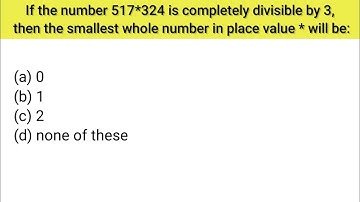 If the number 517*324 is completely divisible by 3, then the smallest whole number in place value * will be:

(a) 0
(b) 1
(c) 2
(d) none of these